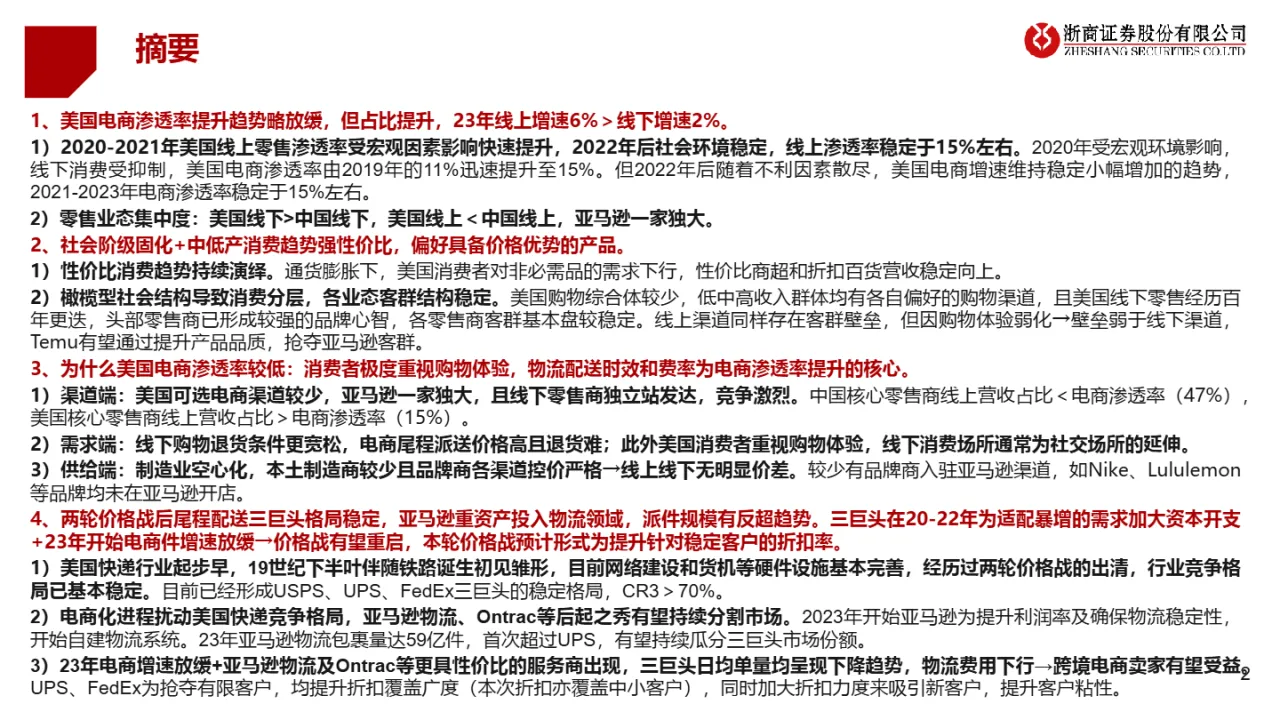 摘要

浙商证券股份有限公司
ZHESHANG SECURITIES CO.LTD

1、美国电商渗透率提升趋势略放缓，但占比提升，23年线上增速6%＞线下增速2%。

1）2020-2021年美国线上零售渗透率受宏观因素影响快速提升，2022年后社会环境稳定，线上渗透率稳定于15%左右。2020年受宏观环境影响，线下消费受抑制，美国电商渗透率由2019年的11%迅速提升至15%。但2022年后随着不利因素散尽，美国电商增速维持稳定小幅增加的趋势，2021-2023年电商渗透率稳定于15%左右。

2）零售业态集中度：美国线下>中国线下，美国线上＜中国线上，亚马逊一家独大。

2、社会阶级固化+中低产消费趋势强性价比，偏好具备价格优势的产品。

1）性价比消费趋势持续演绎。通货膨胀下，美国消费者对非必需品的需求下行，性价比商超和折扣百货营收稳定向上。

2）橄榄型社会结构导致消费分层，各业态客群结构稳定。美国购物综合体较少，低中高收入群体均有各自偏好的购物渠道，且美国线下零售经历百年更迭，头部零售商已形成较强的品牌心智，各零售商客群基本盘较稳定。线上渠道同样存在客群壁垒，但因购物体验弱化→壁垒弱于线下渠道，Temu有望通过提升产品品质，抢夺亚马逊客群。

3、为什么美国电商渗透率较低：消费者极度重视购物体验，物流配送时效和费率为电商渗透率提升的核心。

1）渠道端：美国可选电商渠道较少，亚马逊一家独大，且线下零售商独立站发达，竞争激烈。中国核心零售商线上营收占比＜电商渗透率（47%），美国核心零售商线上营收占比＞电商渗透率（15%）。

2）需求端：线下购物退货条件更宽松，电商尾程派送价格高且退货难；此外美国消费者重视购物体验，线下消费场所通常为社交场所的延伸。

3）供给端：制造业空心化，本土制造商较少且品牌商各渠道控价严格→线上线下无明显价差。较少有品牌商入驻亚马逊渠道，如Nike、Lululemon等品牌均未在亚马逊开店。

4、两轮价格战后尾程配送三巨头格局稳定，亚马逊重资产投入物流领域，派件规模有反超趋势。三巨头在20-22年为适配暴增的需求加大资本开支+23年开始电商件增速放缓→价格战有望重启，本轮价格战预计形式为提升针对稳定客户的折扣率。

1）美国快递行业起步早，19世纪下半叶伴随铁路诞生初见雏形，目前网络建设和货机等硬件设施基本完善，经历过两轮价格战的出清，行业竞争格局已基本稳定。目前已经形成USPS、UPS、FedEx三巨头的稳定格局，CR3＞70%。

2）电商化进程扰动美国快递竞争格局，亚马逊物流、Ontrac等后起之秀有望持续分割市场。2023年开始亚马逊为提升利润率及确保物流稳定性，开始自建物流系统。23年亚马逊物流包裹量达59亿件，首次超过UPS，有望持续瓜分三巨头市场份额。

3）23年电商增速放缓+亚马逊物流及Ontrac等更具性价比的服务商出现，三巨头日均单量均呈现下降趋势，物流费用下行→跨境电商卖家有望受益。UPS、FedEx为抢夺有限客户，均提升折扣覆盖广度（本次折扣亦覆盖中小客户），同时加大折扣力度来吸引新客户，提升客户粘性。

2